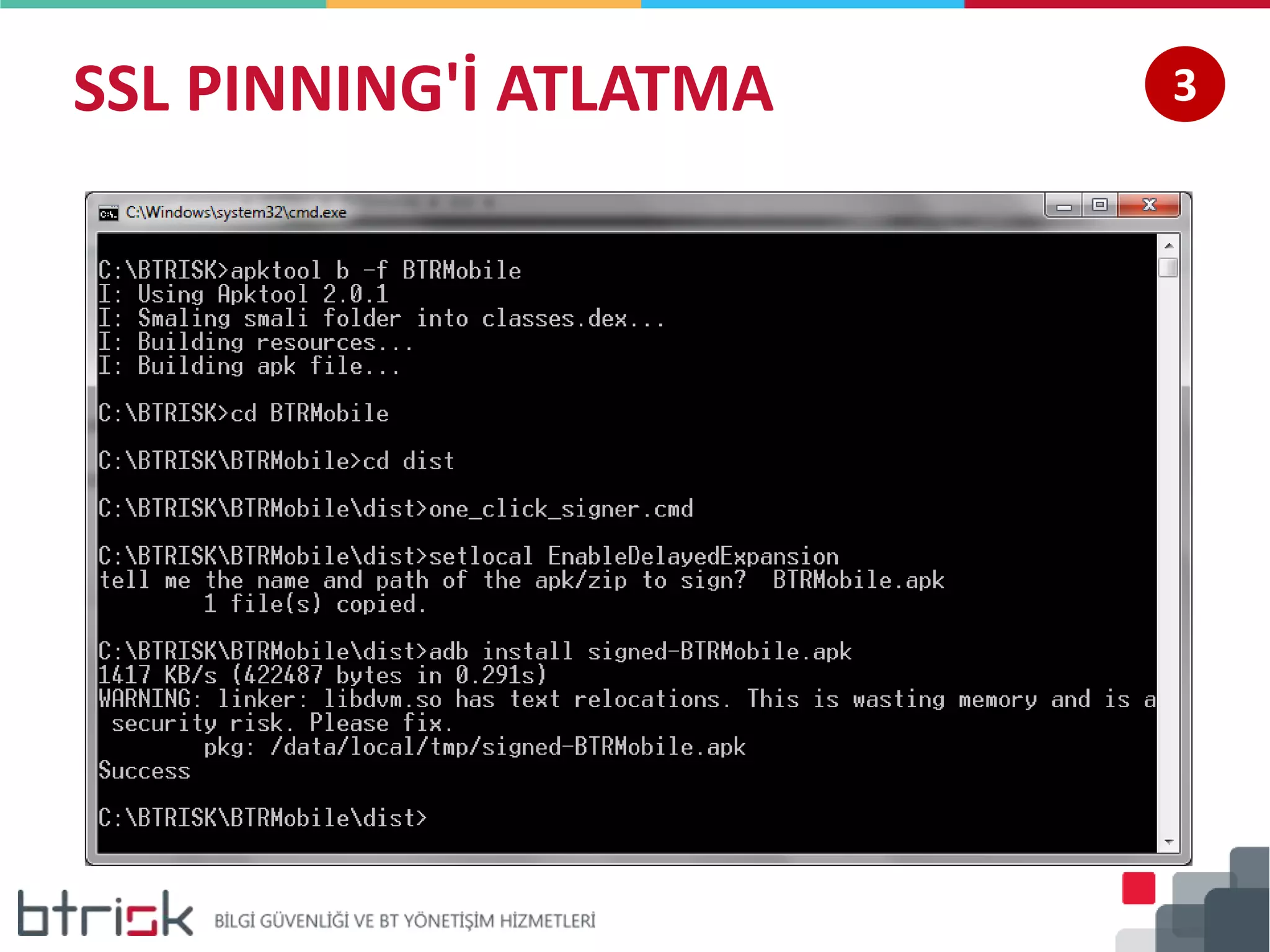 SSL PINNING'İ ATLATMA

3

C:\Windows\system32\cmd.exe

C:\BTRISK>apktool b -f BTRMobile
I: Using Apktool 2.0.1
I: Smaling smali folder into classes.dex...
I: Building resources...
I: Building apk file...

C:\BTRISK>cd BTRMobile

C:\BTRISK\BTRMobile>cd dist

C:\BTRISK\BTRMobile\dist>one_click_signer.cmd

C:\BTRISK\BTRMobile\dist>setlocal EnableDelayedExpansion
tell me the name and path of the apk/zip to sign?  BTRMobile.apk
        1 file(s) copied.

C:\BTRISK\BTRMobile\dist>adb install signed-BTRMobile.apk
1417 KB/s (422487 bytes in 0.291s)
WARNING: linker: libdvm.so has text relocations. This is wasting memory and is a security risk. Please fix.
        pkg: /data/local/tmp/signed-BTRMobile.apk
Success

C:\BTRISK\BTRMobile\dist>

btrisk BİLGİ GÜVENLİĞİ VE BT YÖNETİŞİM HİZMETLERİ